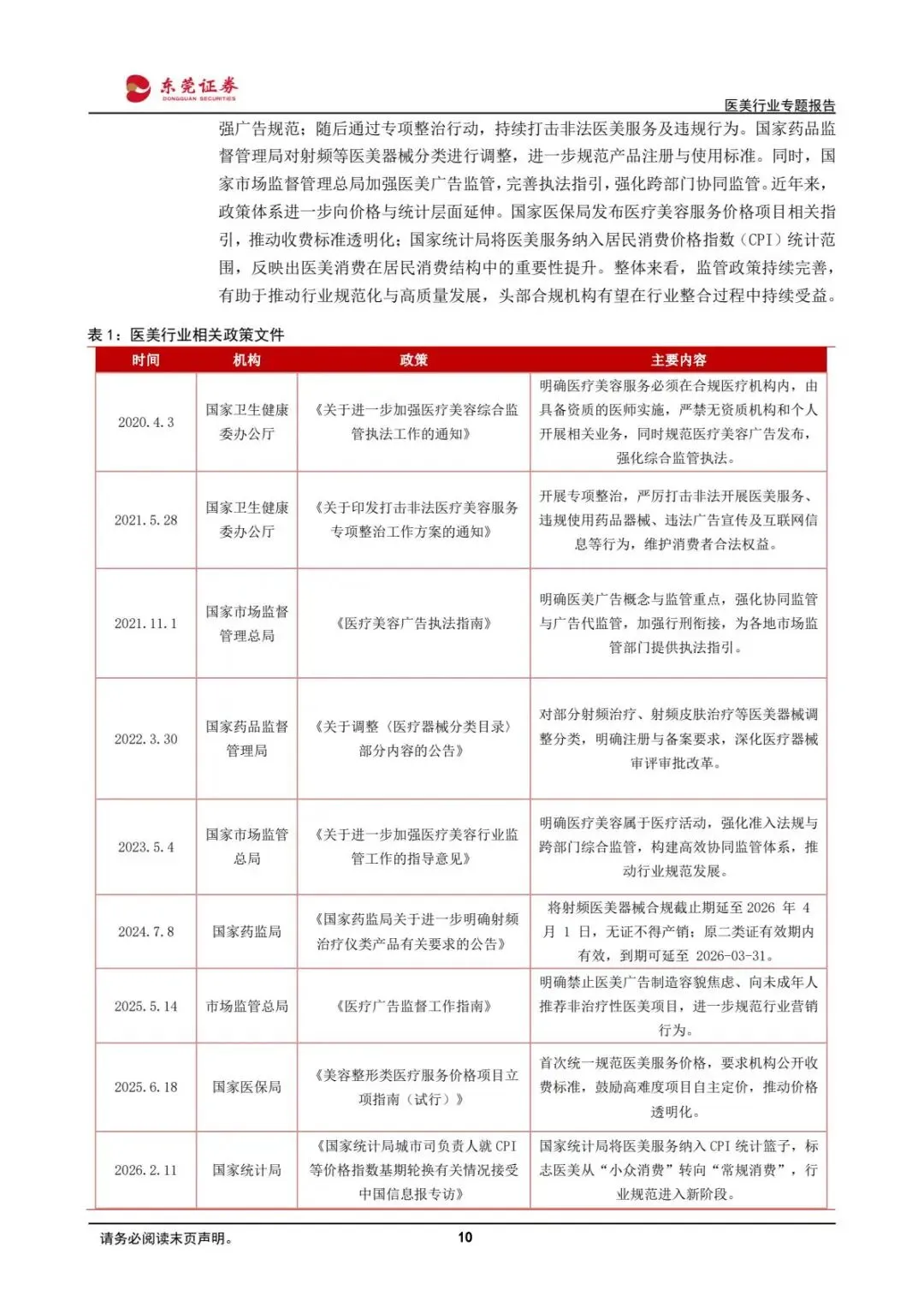 东莞证券
DONGGUAN SECURITIES

医美行业专题报告

强广告规范；随后通过专项整治行动，持续打击非法医美服务及违规行为。国家药品监督管理局对射频等医美器械分类进行调整，进一步规范产品注册与使用标准。同时，国家市场监督管理总局加强医美广告监管，完善执法指引，强化跨部门协同监管。近年来，政策体系进一步向价格与统计层面延伸。国家医保局发布医疗美容服务价格项目相关指引，推动收费标准透明化；国家统计局将医美服务纳入居民消费价格指数（CPI）统计范围，反映出医美消费在居民消费结构中的重要性提升。整体来看，监管政策持续完善，有助于推动行业规范化与高质量发展，头部合规机构有望在行业整合过程中持续受益。

表 1：医美行业相关政策文件

| 时间 | 机构 | 政策 | 主要内容 |
|---|---|---|---|
| 2020.4.3 | 国家卫生健康委办公厅 | 《关于进一步加强医疗美容综合监管执法工作的通知》 | 明确医疗美容服务必须在合规医疗机构内，由具备资质的医师实施，严禁无资质机构和个人开展相关业务，同时规范医疗美容广告发布，强化综合监管执法。 |
| 2021.5.28 | 国家卫生健康委办公厅 | 《关于印发打击非法医疗美容服务专项整治工作方案的通知》 | 开展专项整治，严厉打击非法开展医美服务、违规使用药品器械、违法广告宣传及互联网信息等行为，维护消费者合法权益。 |
| 2021.11.1 | 国家市场监督管理总局 | 《医疗美容广告执法指南》 | 明确医美广告概念与监管重点，强化协同监管与广告代监管，加强行刑衔接，为各地市场监管部门提供执法指引。 |
| 2022.3.30 | 国家药品监督管理局 | 《关于调整〈医疗器械分类目录〉部分内容的公告》 | 对部分射频治疗、射频皮肤治疗等医美器械调整分类，明确注册与备案要求，深化医疗器械审评审批改革。 |
| 2023.5.4 | 国家市场监管总局 | 《关于进一步加强医疗美容行业监管工作的指导意见》 | 明确医疗美容属于医疗活动，强化准入法规与跨部门综合监管，构建高效协同监管体系，推动行业规范发展。 |
| 2024.7.8 | 国家药监局 | 《国家药监局关于进一步明确射频治疗仪类产品有关要求的公告》 | 将射频医美器械合规截止期延至 2026 年 4 月 1 日，无证不得产销；原二类证有效期内有效，到期可延至 2026-03-31。 |
| 2025.5.14 | 市场监管总局 | 《医疗广告监督工作指南》 | 明确禁止医美广告制造容貌焦虑、向未成年人推荐非治疗性医美项目，进一步规范行业营销行为。 |
| 2025.6.18 | 国家医保局 | 《美容整形类医疗服务价格项目立项指南（试行）》 | 首次统一规范医美服务价格，要求机构公开收费标准，鼓励高难度项目自主定价，推动价格透明化。 |
| 2026.2.11 | 国家统计局 | 《国家统计局城市司负责人就 CPI 等价格指数基期轮换有关情况接受中国信息报专访》 | 国家统计局将医美服务纳入 CPI 统计篮子，标志医美从“小众消费”转向“常规消费”，行业规范进入新阶段。 |

请务必阅读末页声明。

10